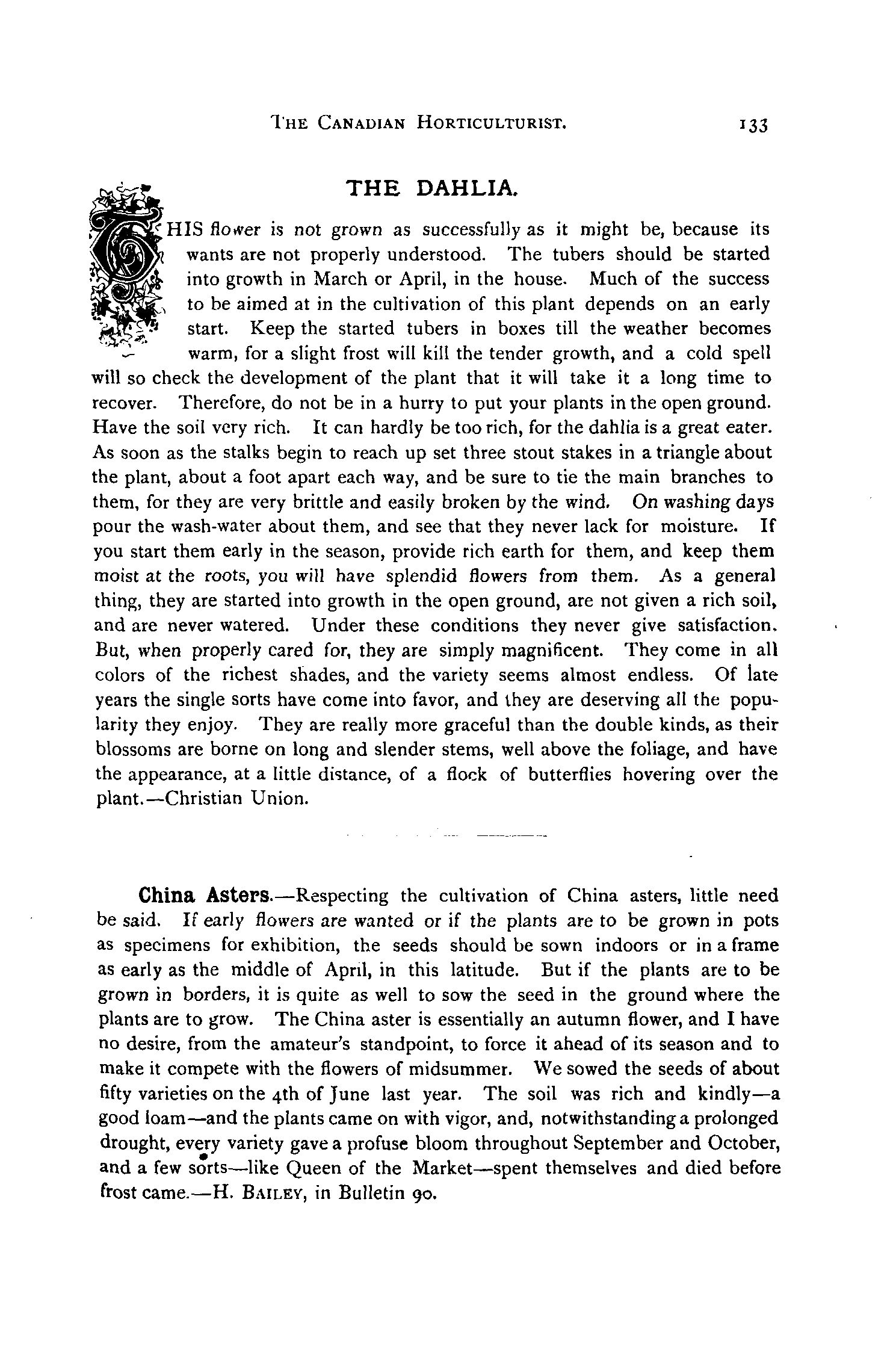 THE CANADIAN HORTICULTURIST. 133

THE DAHLIA.

THIS flower is not grown as successfully as it might be, because its wants are not properly understood. The tubers should be started into growth in March or April, in the house. Much of the success to be aimed at in the cultivation of this plant depends on an early start. Keep the started tubers in boxes till the weather becomes warm, for a slight frost will kill the tender growth, and a cold spell will so check the development of the plant that it will take it a long time to recover. Therefore, do not be in a hurry to put your plants in the open ground. Have the soil very rich. It can hardly be too rich, for the dahlia is a great eater. As soon as the stalks begin to reach up set three stout stakes in a triangle about the plant, about a foot apart each way, and be sure to tie the main branches to them, for they are very brittle and easily broken by the wind. On washing days pour the wash-water about them, and see that they never lack for moisture. If you start them early in the season, provide rich earth for them, and keep them moist at the roots, you will have splendid flowers from them. As a general thing, they are started into growth in the open ground, are not given a rich soil, and are never watered. Under these conditions they never give satisfaction. But, when properly cared for, they are simply magnificent. They come in all colors of the richest shades, and the variety seems almost endless. Of late years the single sorts have come into favor, and they are deserving all the popularity they enjoy. They are really more graceful than the double kinds, as their blossoms are borne on long and slender stems, well above the foliage, and have the appearance, at a little distance, of a flock of butterflies hovering over the plant.—Christian Union.

China Asters.—Respecting the cultivation of China asters, little need be said. If early flowers are wanted or if the plants are to be grown in pots as specimens for exhibition, the seeds should be sown indoors or in a frame as early as the middle of April, in this latitude. But if the plants are to be grown in borders, it is quite as well to sow the seed in the ground where the plants are to grow. The China aster is essentially an autumn flower, and I have no desire, from the amateur's standpoint, to force it ahead of its season and to make it compete with the flowers of midsummer. We sowed the seeds of about fifty varieties on the 4th of June last year. The soil was rich and kindly—a good loam—and the plants came on with vigor, and, notwithstanding a prolonged drought, every variety gave a profuse bloom throughout September and October, and a few sorts—like Queen of the Market—spent themselves and died before frost came.—H. BAILEY, in Bulletin 90.